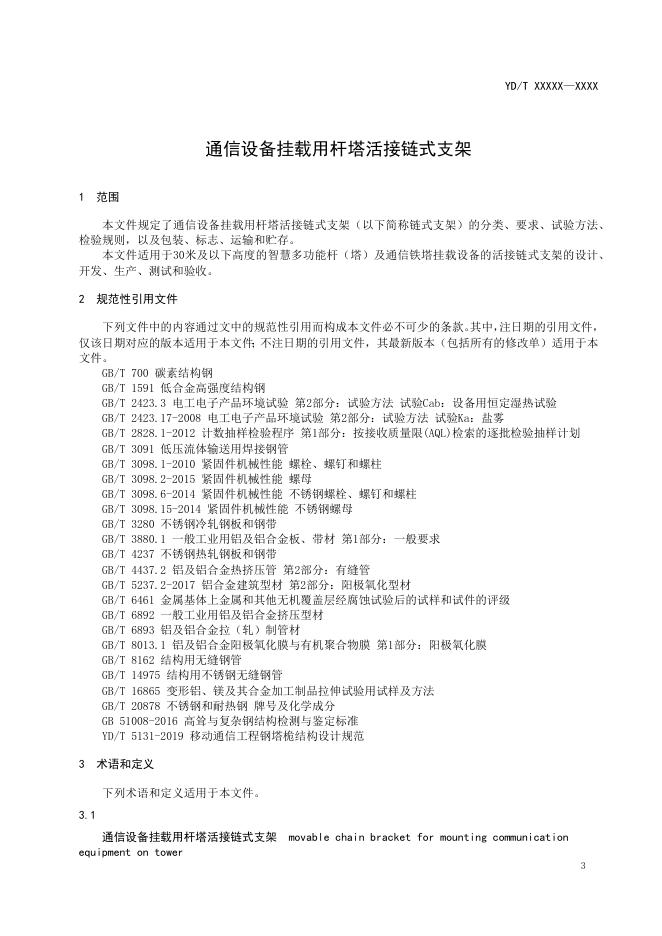 YD/T XXXXX—XXXX

通信设备挂载用杆塔活接链式支架

1 范围

本文件规定了通信设备挂载用杆塔活接链式支架（以下简称链式支架）的分类、要求、试验方法、检验规则，以及包装、标志、运输和贮存。

本文件适用于30米及以下高度的智慧多功能杆（塔）及通信铁塔挂载设备的活接链式支架的设计、开发、生产、测试和验收。

2 规范性引用文件

下列文件中的内容通过文中的规范性引用而构成本文件必不可少的条款。其中，注日期的引用文件，仅该日期对应的版本适用于本文件；不注日期的引用文件，其最新版本（包括所有的修改单）适用于本文件。

GB/T 700 碳素结构钢
GB/T 1591 低合金高强度结构钢
GB/T 2423.3 电工电子产品环境试验 第2部分：试验方法 试验Cab：设备用恒定湿热试验
GB/T 2423.17-2008 电工电子产品环境试验 第2部分：试验方法 试验Ka：盐雾
GB/T 2828.1-2012 计数抽样检验程序 第1部分：按接收质量限(AQL)检索的逐批检验抽样计划
GB/T 3091 低压流体输送用焊接钢管
GB/T 3098.1-2010 紧固件机械性能 螺栓、螺钉和螺柱
GB/T 3098.2-2015 紧固件机械性能 螺母
GB/T 3098.6-2014 紧固件机械性能 不锈钢螺栓、螺钉和螺柱
GB/T 3098.15-2014 紧固件机械性能 不锈钢螺母
GB/T 3280 不锈钢冷轧钢板和钢带
GB/T 3880.1 一般工业用铝及铝合金板、带材 第1部分：一般要求
GB/T 4237 不锈钢热轧钢板和钢带
GB/T 4437.2 铝及铝合金热挤压管 第2部分：有缝管
GB/T 5237.2-2017 铝合金建筑型材 第2部分：阳极氧化型材
GB/T 6461 金属基体上金属和其他无机覆盖层经腐蚀试验后的试样和试件的评级
GB/T 6892 一般工业用铝及铝合金挤压型材
GB/T 6893 铝及铝合金拉（轧）制管材
GB/T 8013.1 铝及铝合金阳极氧化膜与有机聚合物膜 第1部分：阳极氧化膜
GB/T 8162 结构用无缝钢管
GB/T 14975 结构用不锈钢无缝钢管
GB/T 16865 变形铝、镁及其合金加工制品拉伸试验用试样及方法
GB/T 20878 不锈钢和耐热钢 牌号及化学成分
GB 51008-2016 高耸与复杂钢结构检测与鉴定标准
YD/T 5131-2019 移动通信工程钢塔桅结构设计规范

3 术语和定义

下列术语和定义适用于本文件。

3.1

通信设备挂载用杆塔活接链式支架 movable chain bracket for mounting communication equipment on tower

3